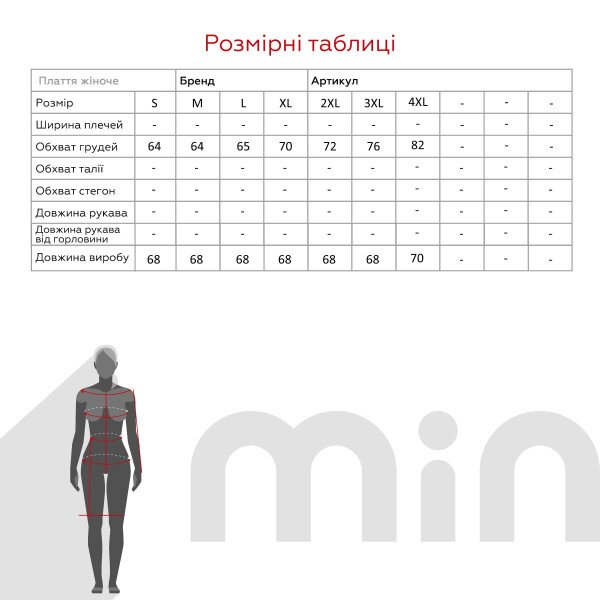 Розмірні таблиці

| Плаття жіноче | | Бренд | | | Артикул | | | | | |
|---|---|---|---|---|---|---|---|---|---|---|
| Розмір | S | M | L | XL | 2XL | 3XL | 4XL | - | - | - |
| Ширина плечей | - | - | - | - | - | - | - | - | - | - |
| Обхват грудей | 64 | 64 | 65 | 70 | 72 | 76 | 82 | - | - | - |
| Обхват талії | - | - | - | - | - | - | - | - | - | - |
| Обхват стегон | - | - | - | - | - | - | - | - | - | - |
| Довжина рукава | - | - | - | - | - | - | - | - | - | - |
| Довжина рукава від горловини | - | - | - | - | - | - | - | - | - | - |
| Довжина виробу | 68 | 68 | 68 | 68 | 68 | 68 | 70 | - | - | - |

min